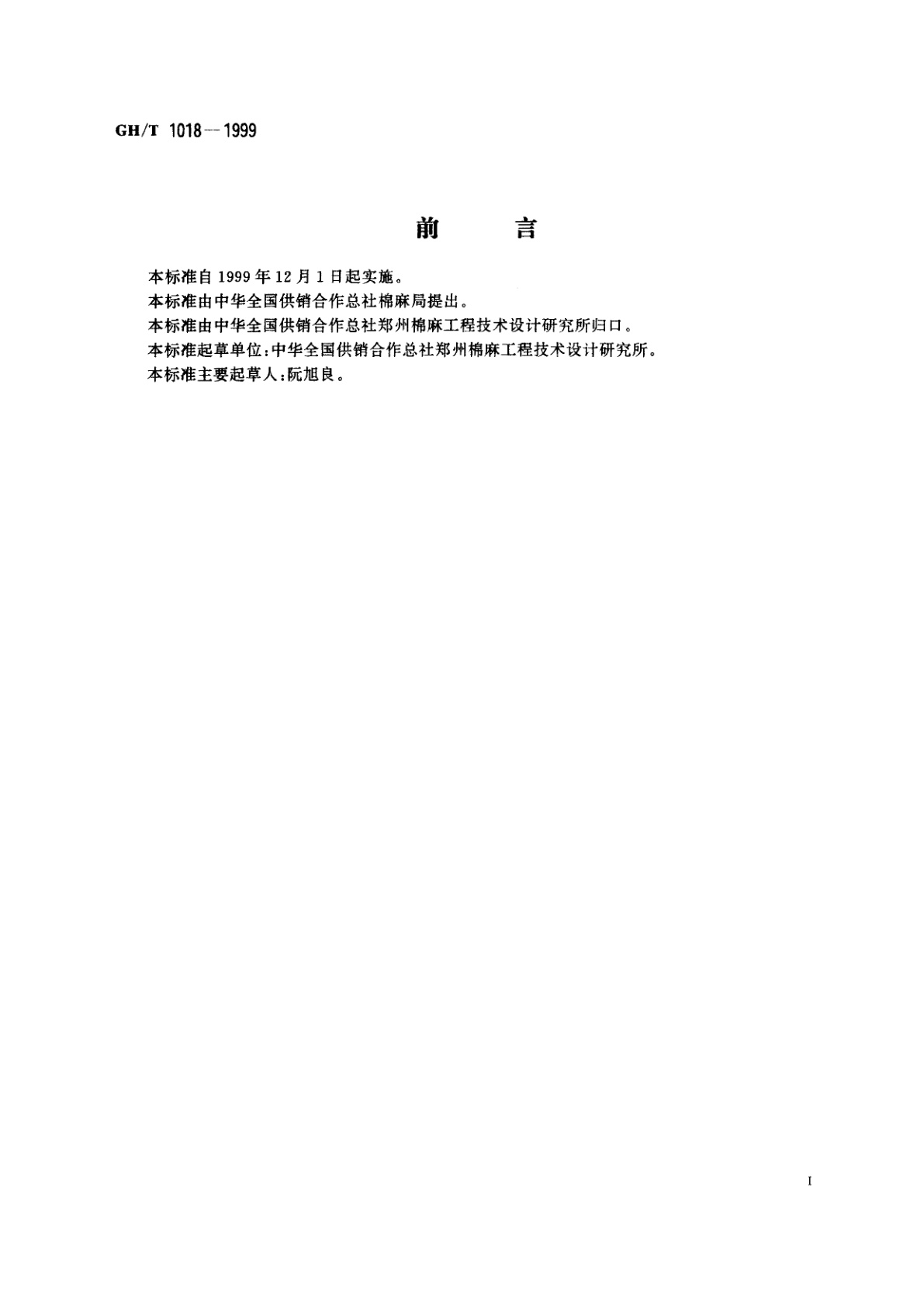 GH/T 1018--1999

前 言

本标准自1999年12月1日起实施。

本标准由中华全国供销合作总社棉麻局提出。

本标准由中华全国供销合作总社郑州棉麻工程技术设计研究所归口。

本标准起草单位:中华全国供销合作总社郑州棉麻工程技术设计研究所。

本标准主要起草人:阮旭良。

I